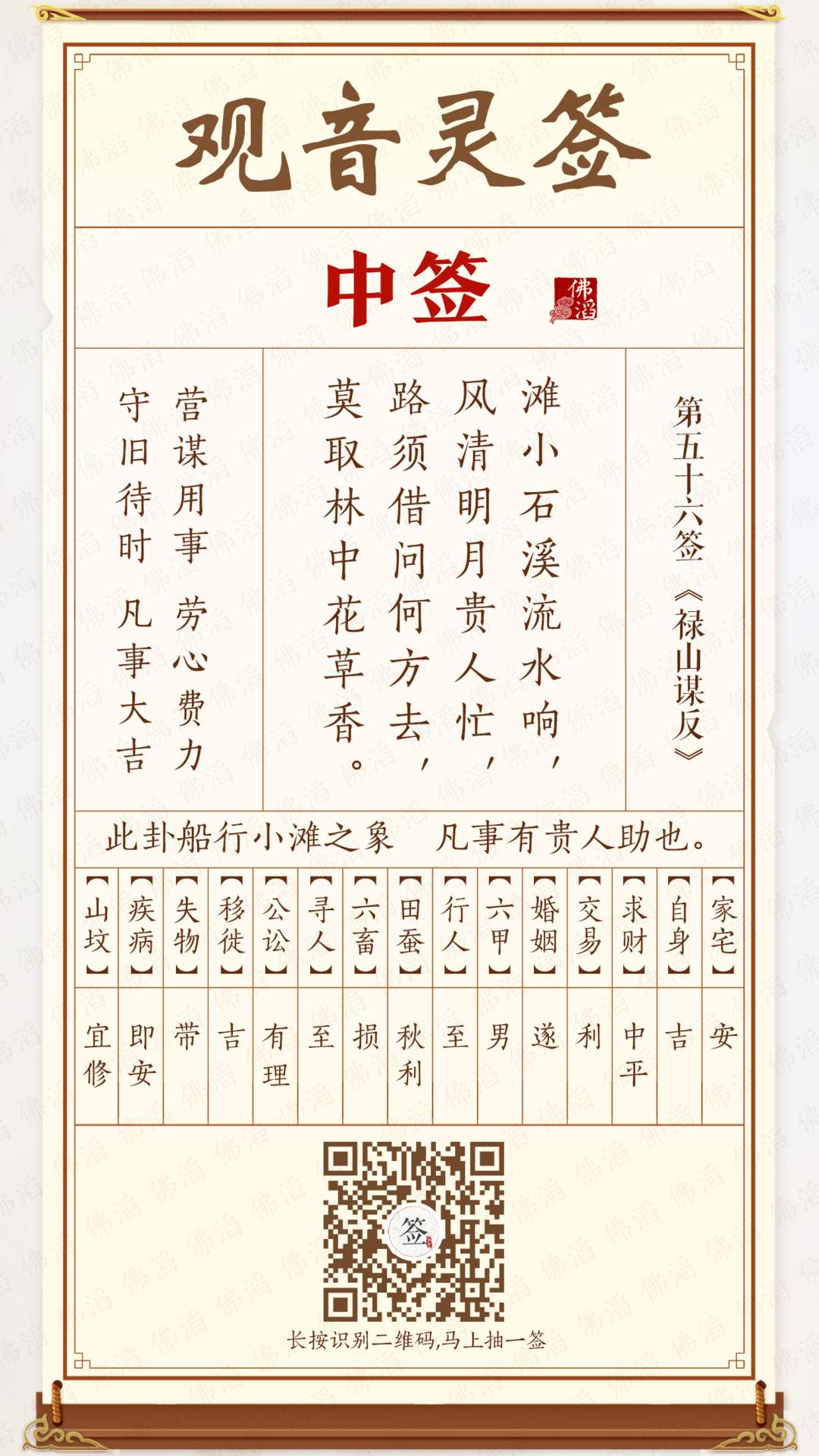 观音灵签

中签

佛滔

第五十六签《禄山谋反》

滩小石溪流水响，
风清明月贵人忙，
路须借问何方去，
莫取林中花草香。

营谋用事 劳心费力
守旧待时 凡事大吉

此卦船行小滩之象 凡事有贵人助也。

| 【家宅】 | 【自身】 | 【求财】 | 【交易】 | 【婚姻】 | 【六甲】 | 【行人】 | 【田蚕】 | 【六畜】 | 【寻人】 | 【公讼】 | 【移徙】 | 【失物】 | 【疾病】 | 【山坟】 |
|---|---|---|---|---|---|---|---|---|---|---|---|---|---|---|
| 安 | 吉 | 中平 | 利 | 遂 | 男 | 至 | 秋利 | 损 | 至 | 有理 | 吉 | 带 | 即安 | 宜修 |

签

长按识别二维码,马上抽一签